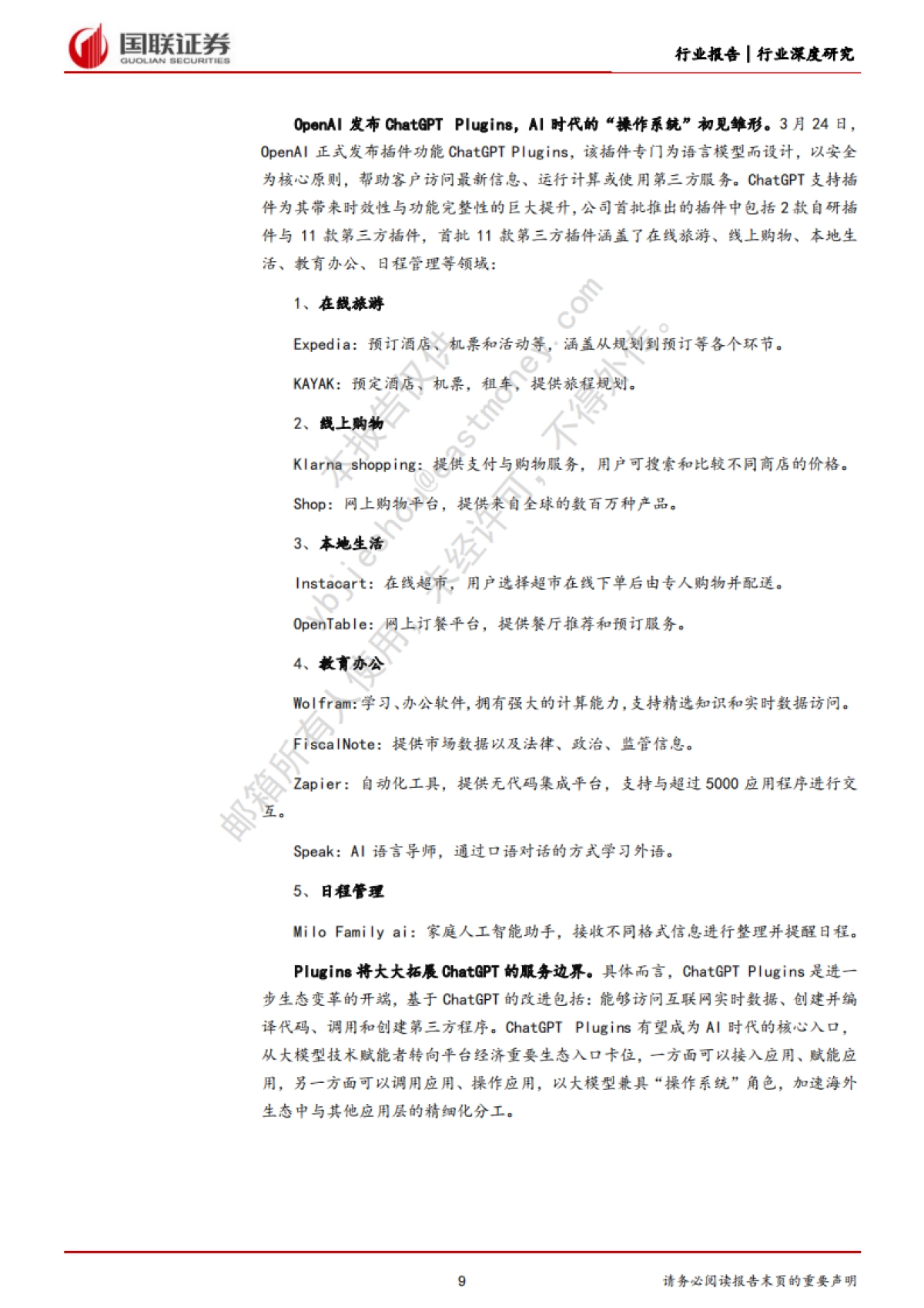 国联证券
GUOLIAN SECURITIES

行业报告│行业深度研究

OpenAI 发布 ChatGPT Plugins，AI 时代的“操作系统”初见雏形。3 月 24 日，OpenAI 正式发布插件功能 ChatGPT Plugins，该插件专门为语言模型而设计，以安全为核心原则，帮助客户访问最新信息、运行计算或使用第三方服务。ChatGPT 支持插件为其带来时效性与功能完整性的巨大提升，公司首批推出的插件中包括 2 款自研插件与 11 款第三方插件，首批 11 款第三方插件涵盖了在线旅游、线上购物、本地生活、教育办公、日程管理等领域：

1、在线旅游

Expedia：预订酒店、机票和活动等，涵盖从规划到预订等各个环节。

KAYAK：预定酒店、机票，租车，提供旅程规划。

2、线上购物

Klarna shopping：提供支付与购物服务，用户可搜索和比较不同商店的价格。

Shop：网上购物平台，提供来自全球的数百万种产品。

3、本地生活

Instacart：在线超市，用户选择超市在线下单后由专人购物并配送。

OpenTable：网上订餐平台，提供餐厅推荐和预订服务。

4、教育办公

Wolfram:学习、办公软件,拥有强大的计算能力,支持精选知识和实时数据访问。

FiscalNote：提供市场数据以及法律、政治、监管信息。

Zapier：自动化工具，提供无代码集成平台，支持与超过 5000 应用程序进行交互。

Speak：AI 语言导师，通过口语对话的方式学习外语。

5、日程管理

Milo Family ai：家庭人工智能助手，接收不同格式信息进行整理并提醒日程。

Plugins 将大大拓展 ChatGPT 的服务边界。具体而言，ChatGPT Plugins 是进一步生态变革的开端，基于 ChatGPT 的改进包括：能够访问互联网实时数据、创建并编译代码、调用和创建第三方程序。ChatGPT Plugins 有望成为 AI 时代的核心入口，从大模型技术赋能者转向平台经济重要生态入口卡位，一方面可以接入应用、赋能应用，另一方面可以调用应用、操作应用，以大模型兼具“操作系统”角色，加速海外生态中与其他应用层的精细化分工。

本报告仅供 wbjiehou@eastmoney.com 邮箱所有人使用，未经许可，不得外传。

9

请务必阅读报告末页的重要声明